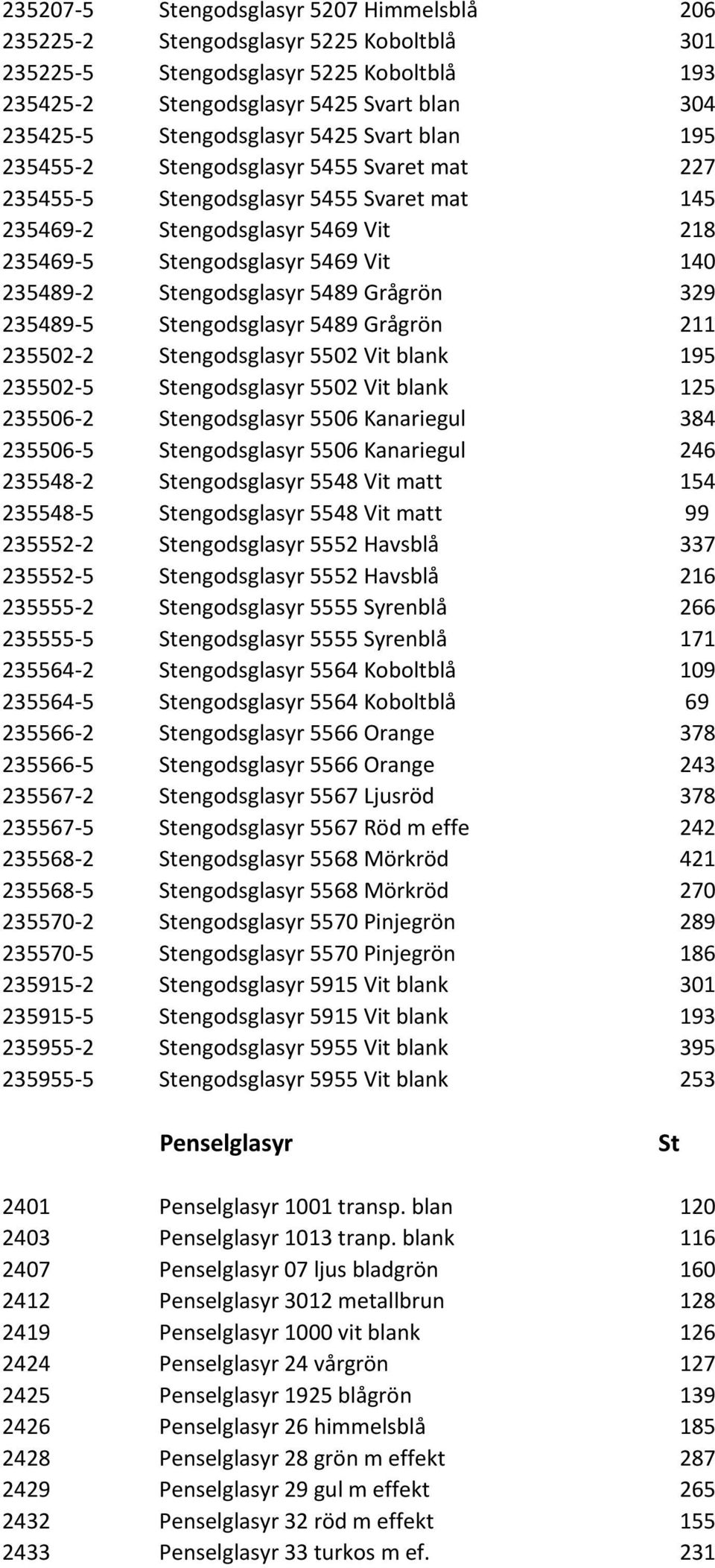 | | | |
|---|---|---|
| 235207-5 | Stengodsglasyr 5207 Himmelsblå | 206 |
| 235225-2 | Stengodsglasyr 5225 Koboltblå | 301 |
| 235225-5 | Stengodsglasyr 5225 Koboltblå | 193 |
| 235425-2 | Stengodsglasyr 5425 Svart blan | 304 |
| 235425-5 | Stengodsglasyr 5425 Svart blan | 195 |
| 235455-2 | Stengodsglasyr 5455 Svaret mat | 227 |
| 235455-5 | Stengodsglasyr 5455 Svaret mat | 145 |
| 235469-2 | Stengodsglasyr 5469 Vit | 218 |
| 235469-5 | Stengodsglasyr 5469 Vit | 140 |
| 235489-2 | Stengodsglasyr 5489 Grågrön | 329 |
| 235489-5 | Stengodsglasyr 5489 Grågrön | 211 |
| 235502-2 | Stengodsglasyr 5502 Vit blank | 195 |
| 235502-5 | Stengodsglasyr 5502 Vit blank | 125 |
| 235506-2 | Stengodsglasyr 5506 Kanariegul | 384 |
| 235506-5 | Stengodsglasyr 5506 Kanariegul | 246 |
| 235548-2 | Stengodsglasyr 5548 Vit matt | 154 |
| 235548-5 | Stengodsglasyr 5548 Vit matt | 99 |
| 235552-2 | Stengodsglasyr 5552 Havsblå | 337 |
| 235552-5 | Stengodsglasyr 5552 Havsblå | 216 |
| 235555-2 | Stengodsglasyr 5555 Syrenblå | 266 |
| 235555-5 | Stengodsglasyr 5555 Syrenblå | 171 |
| 235564-2 | Stengodsglasyr 5564 Koboltblå | 109 |
| 235564-5 | Stengodsglasyr 5564 Koboltblå | 69 |
| 235566-2 | Stengodsglasyr 5566 Orange | 378 |
| 235566-5 | Stengodsglasyr 5566 Orange | 243 |
| 235567-2 | Stengodsglasyr 5567 Ljusröd | 378 |
| 235567-5 | Stengodsglasyr 5567 Röd m effe | 242 |
| 235568-2 | Stengodsglasyr 5568 Mörkröd | 421 |
| 235568-5 | Stengodsglasyr 5568 Mörkröd | 270 |
| 235570-2 | Stengodsglasyr 5570 Pinjegrön | 289 |
| 235570-5 | Stengodsglasyr 5570 Pinjegrön | 186 |
| 235915-2 | Stengodsglasyr 5915 Vit blank | 301 |
| 235915-5 | Stengodsglasyr 5915 Vit blank | 193 |
| 235955-2 | Stengodsglasyr 5955 Vit blank | 395 |
| 235955-5 | Stengodsglasyr 5955 Vit blank | 253 |
| | **Penselglasyr** | **St** |
| 2401 | Penselglasyr 1001 transp. blan | 120 |
| 2403 | Penselglasyr 1013 tranp. blank | 116 |
| 2407 | Penselglasyr 07 ljus bladgrön | 160 |
| 2412 | Penselglasyr 3012 metallbrun | 128 |
| 2419 | Penselglasyr 1000 vit blank | 126 |
| 2424 | Penselglasyr 24 vårgrön | 127 |
| 2425 | Penselglasyr 1925 blågrön | 139 |
| 2426 | Penselglasyr 26 himmelsblå | 185 |
| 2428 | Penselglasyr 28 grön m effekt | 287 |
| 2429 | Penselglasyr 29 gul m effekt | 265 |
| 2432 | Penselglasyr 32 röd m effekt | 155 |
| 2433 | Penselglasyr 33 turkos m ef. | 231 |